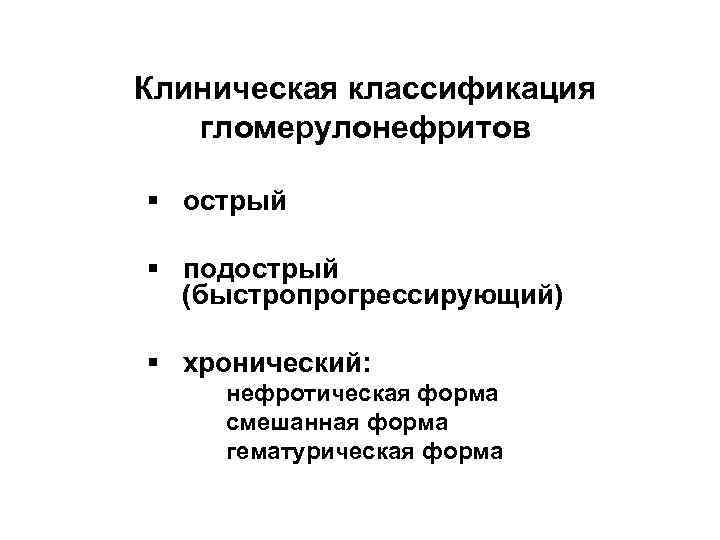 Клиническая классификация гломерулонефритов

▪ острый

▪ подострый (быстропрогрессирующий)

▪ хронический:
нефротическая форма
смешанная форма
гематурическая форма